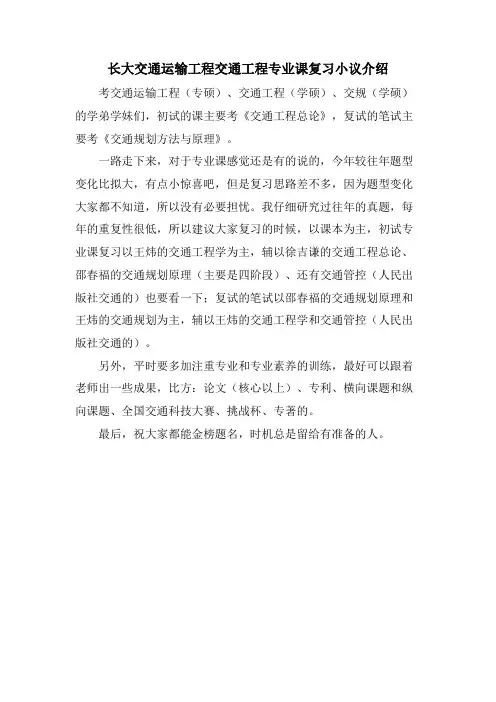 长大交通运输工程交通工程专业课复习小议介绍

考交通运输工程（专硕）、交通工程（学硕）、交规（学硕）的学弟学妹们，初试的课主要考《交通工程总论》，复试的笔试主要考《交通规划方法与原理》。

一路走下来，对于专业课感觉还是有的说的，今年较往年题型变化比拟大，有点小惊喜吧，但是复习思路差不多，因为题型变化大家都不知道，所以没有必要担忧。我仔细研究过往年的真题，每年的重复性很低，所以建议大家复习的时候，以课本为主，初试专业课复习以王炜的交通工程学为主，辅以徐吉谦的交通工程总论、邵春福的交通规划原理（主要是四阶段）、还有交通管控（人民出版社交通的）也要看一下；复试的笔试以邵春福的交通规划原理和王炜的交通规划为主，辅以王炜的交通工程学和交通管控（人民出版社交通的）。

另外，平时要多加注重专业和专业素养的训练，最好可以跟着老师出一些成果，比方：论文（核心以上）、专利、横向课题和纵向课题、全国交通科技大赛、挑战杯、专著的。

最后，祝大家都能金榜题名，时机总是留给有准备的人。